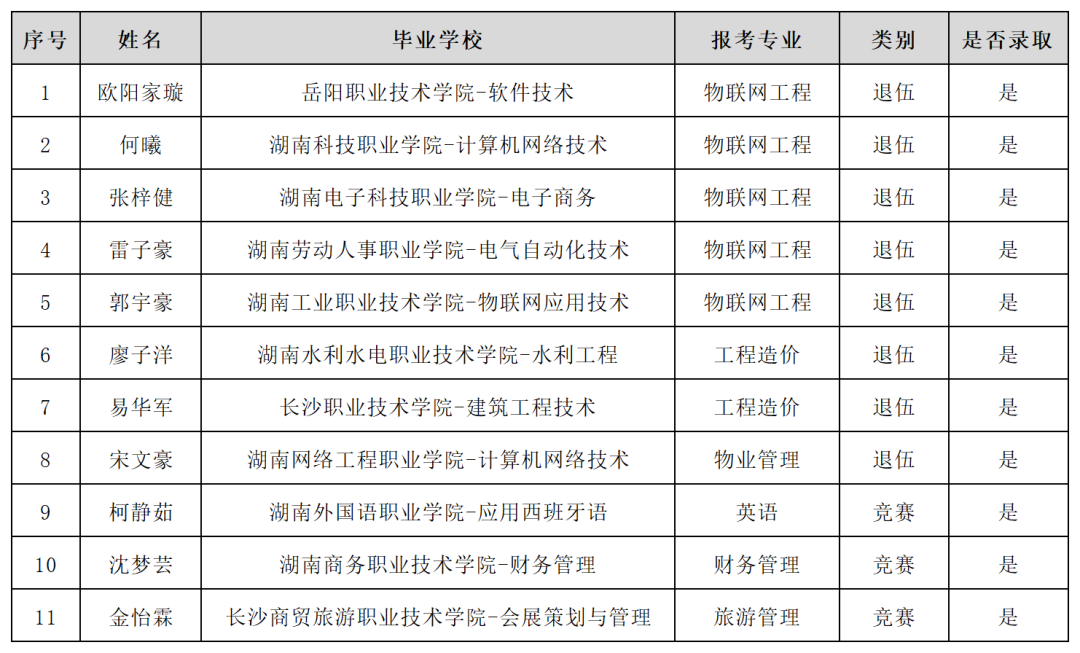 | 序号 | 姓名 | 毕业学校 | 报考专业 | 类别 | 是否录取 |
|---|---|---|---|---|---|
| 1 | 欧阳家璇 | 岳阳职业技术学院-软件技术 | 物联网工程 | 退伍 | 是 |
| 2 | 何曦 | 湖南科技职业学院-计算机网络技术 | 物联网工程 | 退伍 | 是 |
| 3 | 张梓健 | 湖南电子科技职业学院-电子商务 | 物联网工程 | 退伍 | 是 |
| 4 | 雷子豪 | 湖南劳动人事职业学院-电气自动化技术 | 物联网工程 | 退伍 | 是 |
| 5 | 郭宇豪 | 湖南工业职业技术学院-物联网应用技术 | 物联网工程 | 退伍 | 是 |
| 6 | 廖子洋 | 湖南水利水电职业技术学院-水利工程 | 工程造价 | 退伍 | 是 |
| 7 | 易华军 | 长沙职业技术学院-建筑工程技术 | 工程造价 | 退伍 | 是 |
| 8 | 宋文豪 | 湖南网络工程职业学院-计算机网络技术 | 物业管理 | 退伍 | 是 |
| 9 | 柯静茹 | 湖南外国语职业学院-应用西班牙语 | 英语 | 竞赛 | 是 |
| 10 | 沈梦芸 | 湖南商务职业技术学院-财务管理 | 财务管理 | 竞赛 | 是 |
| 11 | 金怡霖 | 长沙商贸旅游职业技术学院-会展策划与管理 | 旅游管理 | 竞赛 | 是 |